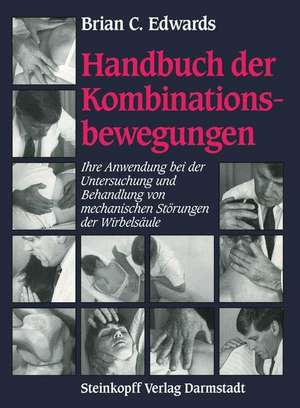 Brian C. Edwards

Handbuch der Kombinationsbewegungen

Ihre Anwendung bei der Untersuchung und Behandlung von mechanischen Störungen der Wirbelsäule

Steinkopff Verlag Darmstadt